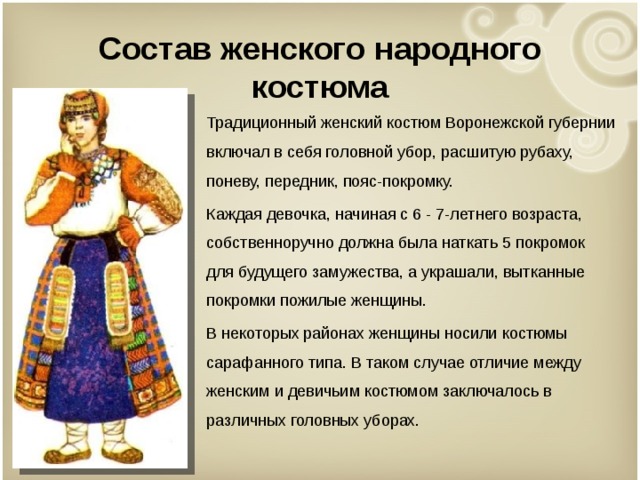 Состав женского народного костюма

Традиционный женский костюм Воронежской губернии включал в себя головной убор, расшитую рубаху, поневу, передник, пояс-покромку.

Каждая девочка, начиная с 6 - 7-летнего возраста, собственноручно должна была наткать 5 покромок для будущего замужества, а украшали, вытканные покромки пожилые женщины.

В некоторых районах женщины носили костюмы сарафанного типа. В таком случае отличие между женским и девичьим костюмом заключалось в различных головных уборах.